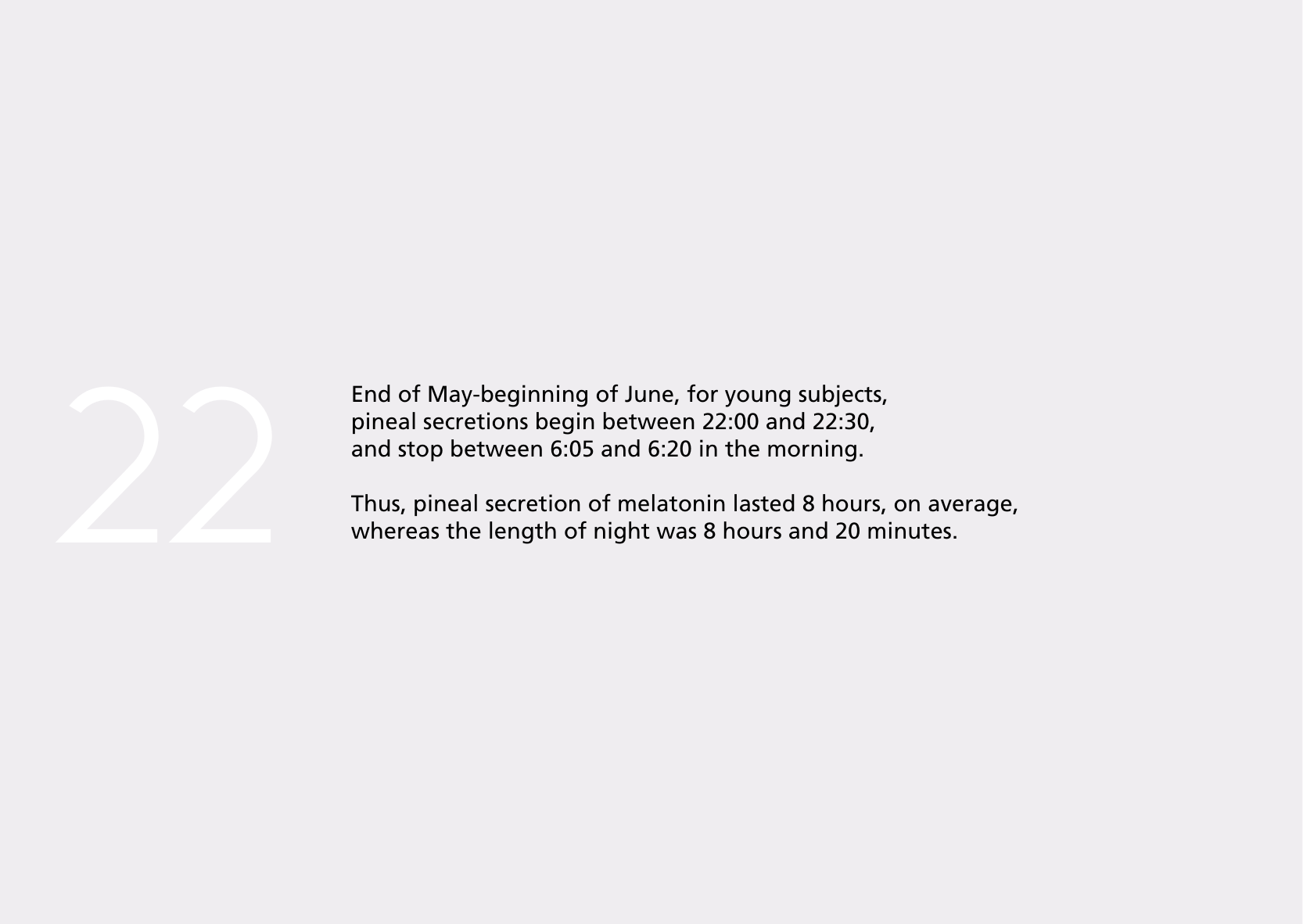 22

End of May-beginning of June, for young subjects, pineal secretions begin between 22:00 and 22:30, and stop between 6:05 and 6:20 in the morning.

Thus, pineal secretion of melatonin lasted 8 hours, on average, whereas the length of night was 8 hours and 20 minutes.